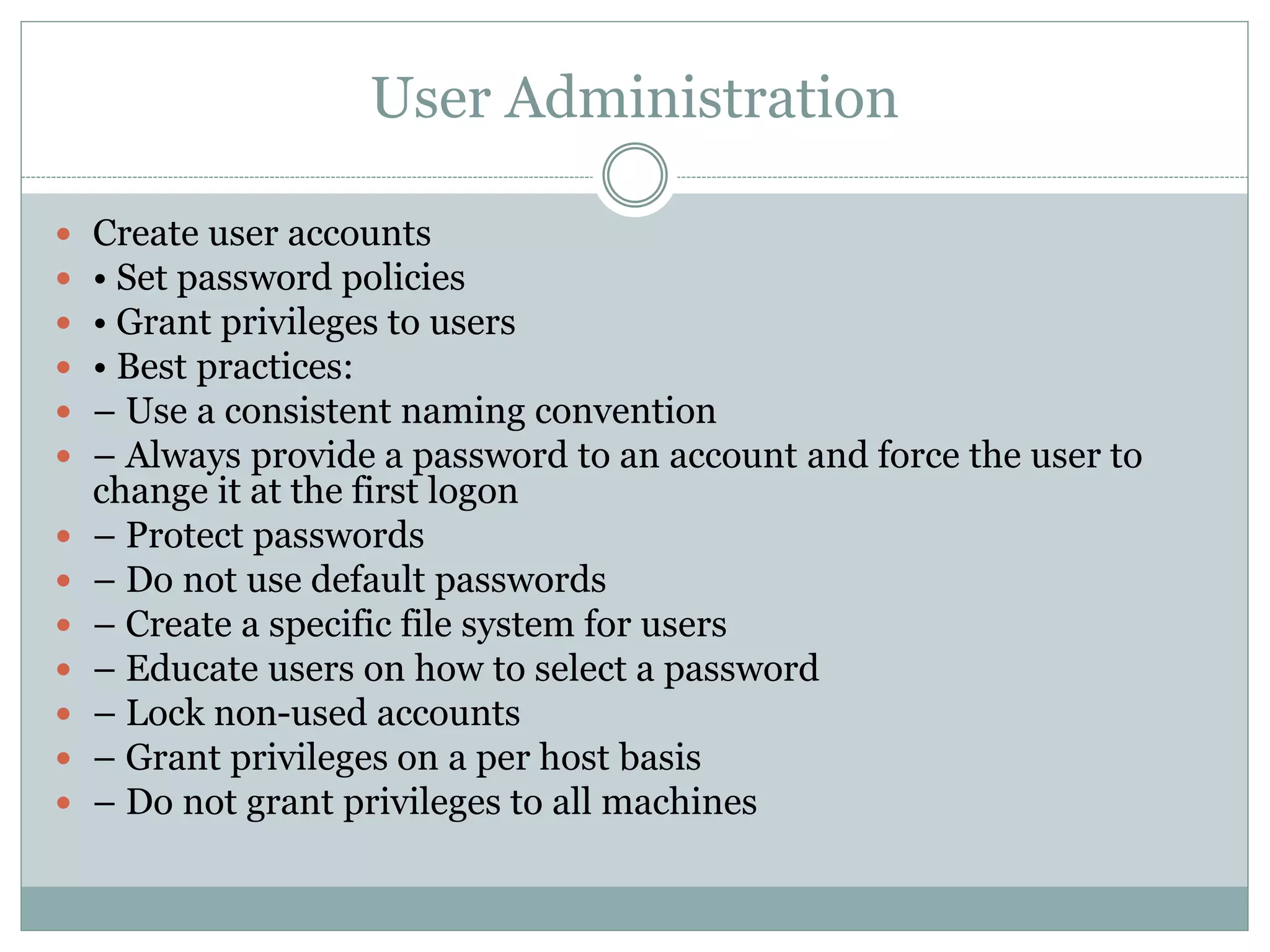 User Administration

- Create user accounts
- • Set password policies
- • Grant privileges to users
- • Best practices:
- – Use a consistent naming convention
- – Always provide a password to an account and force the user to change it at the first logon
- – Protect passwords
- – Do not use default passwords
- – Create a specific file system for users
- – Educate users on how to select a password
- – Lock non-used accounts
- – Grant privileges on a per host basis
- – Do not grant privileges to all machines